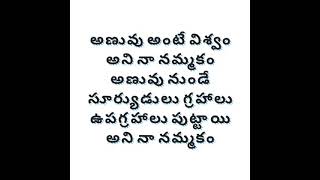 అణువు అంటే విశ్వం అని నా నమ్మకం అణువు నుండే సూర్యుడులు గ్రహాలు ఉపగ్రహాలు పుట్టాయి అని నా నమ్మకం